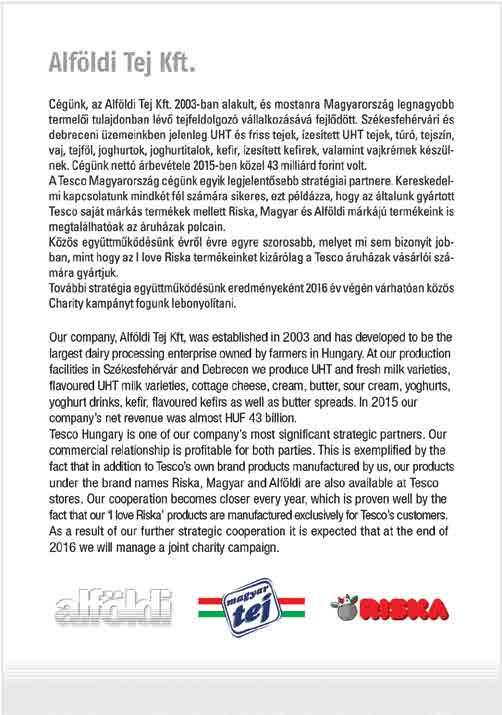 Alföldi Tej Kft.

Cégünk, az Alföldi Tej Kft. 2003-ban alakult, és mostanra Magyarország legnagyobb termelői tulajdonban lévő tejfeldolgozó vállalkozásává fejlődött. Székesfehérvári és debreceni üzemeinkben jelenleg UHT és friss tejek, ízesített UHT tejek, túró, tejszín, vaj, tejföl, joghurtok, joghurtitalok, kefir, ízesített kefirek, valamint vajkrémek készülnek. Cégünk nettó árbevétele 2015-ben közel 43 milliárd forint volt.
A Tesco Magyarország cégünk egyik legjelentősebb stratégiai partnere. Kereskedelmi kapcsolatunk mindkét fél számára sikeres, ezt példázza, hogy az általunk gyártott Tesco saját márkás termékek mellett Riska, Magyar és Alföldi márkájú termékeink is megtalálhatóak az áruházak polcain.
Közös együttműködésünk évről évre egyre szorosabb, melyet mi sem bizonyít jobban, mint hogy az I love Riska termékeinket kizárólag a Tesco áruházak vásárlói számára gyártjuk.
További stratégia együttműködésünk eredményeként 2016 év végén várhatóan közös Charity kampányt fogunk lebonyolítani.

Our company, Alföldi Tej Kft, was established in 2003 and has developed to be the largest dairy processing enterprise owned by farmers in Hungary. At our production facilities in Székesfehérvár and Debrecen we produce UHT and fresh milk varieties, flavoured UHT milk varieties, cottage cheese, cream, butter, sour cream, yoghurts, yoghurt drinks, kefir, flavoured kefirs as well as butter spreads. In 2015 our company's net revenue was almost HUF 43 billion.
Tesco Hungary is one of our company's most significant strategic partners. Our commercial relationship is profitable for both parties. This is exemplified by the fact that in addition to Tesco's own brand products manufactured by us, our products under the brand names Riska, Magyar and Alföldi are also available at Tesco stores. Our cooperation becomes closer every year, which is proven well by the fact that our 'I love Riska' products are manufactured exclusively for Tesco's customers. As a result of our further strategic cooperation it is expected that at the end of 2016 we will manage a joint charity campaign.

alföldi
magyar tej
RISKA